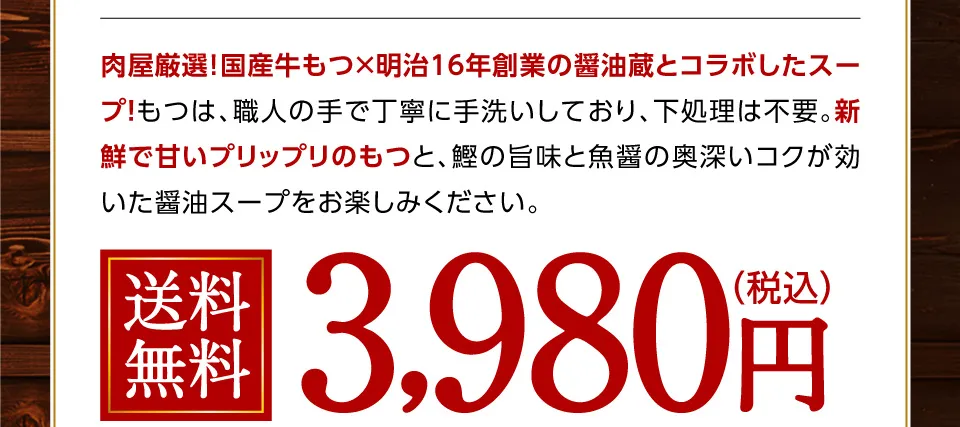 肉屋厳選!国産牛もつ×明治16年創業の醤油蔵とコラボしたスープ!もつは、職人の手で丁寧に手洗いしており、下処理は不要。新鮮で甘いプリップリのもつと、鰹の旨味と魚醤の奥深いコクが効いた醤油スープをお楽しみください。

送料無料

3,980円（税込）